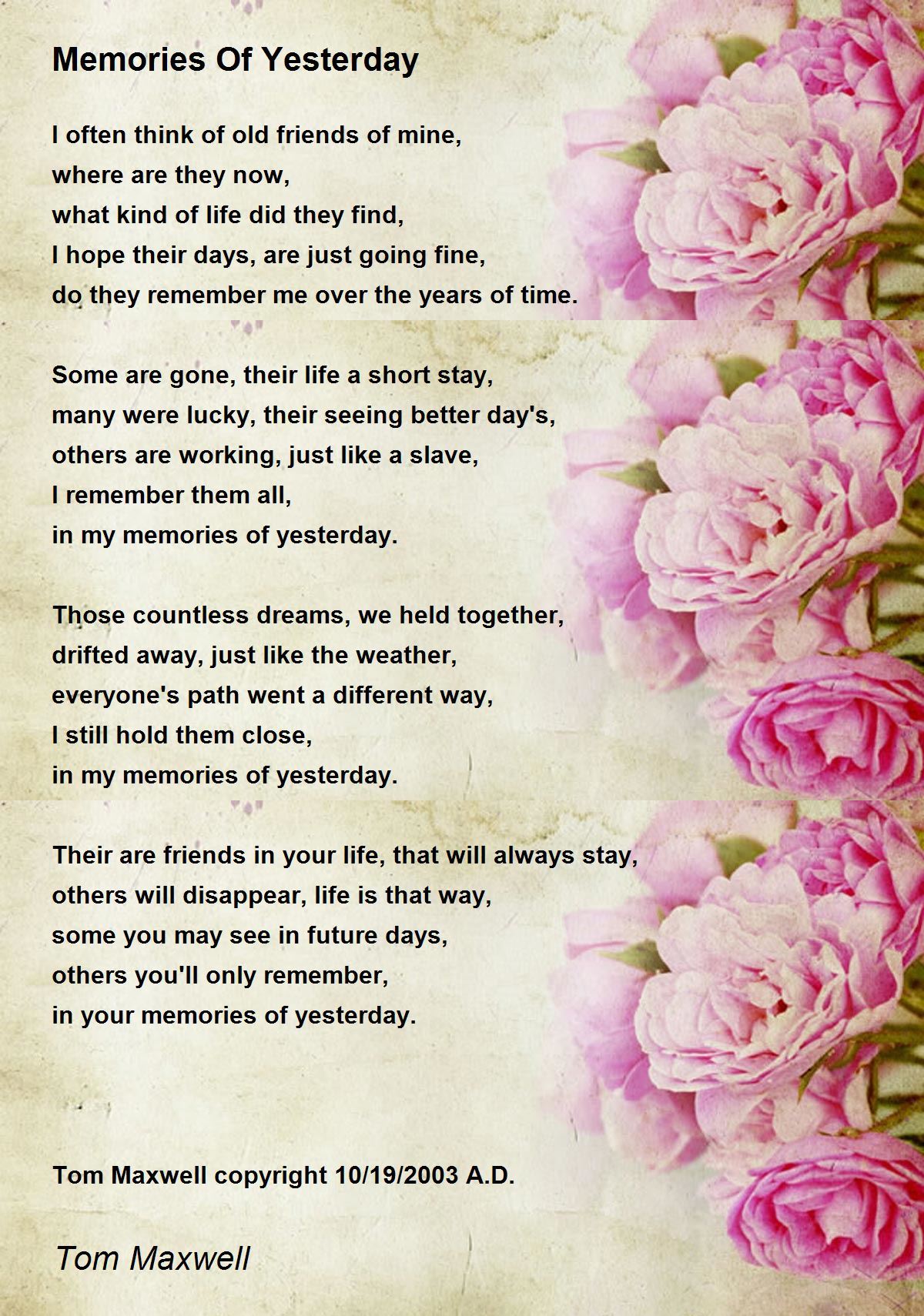 Memories Of Yesterday

I often think of old friends of mine,
where are they now,
what kind of life did they find,
I hope their days, are just going fine,
do they remember me over the years of time.

Some are gone, their life a short stay,
many were lucky, their seeing better day's,
others are working, just like a slave,
I remember them all,
in my memories of yesterday.

Those countless dreams, we held together,
drifted away, just like the weather,
everyone's path went a different way,
I still hold them close,
in my memories of yesterday.

Their are friends in your life, that will always stay,
others will disappear, life is that way,
some you may see in future days,
others you'll only remember,
in your memories of yesterday.

Tom Maxwell copyright 10/19/2003 A.D.

Tom Maxwell